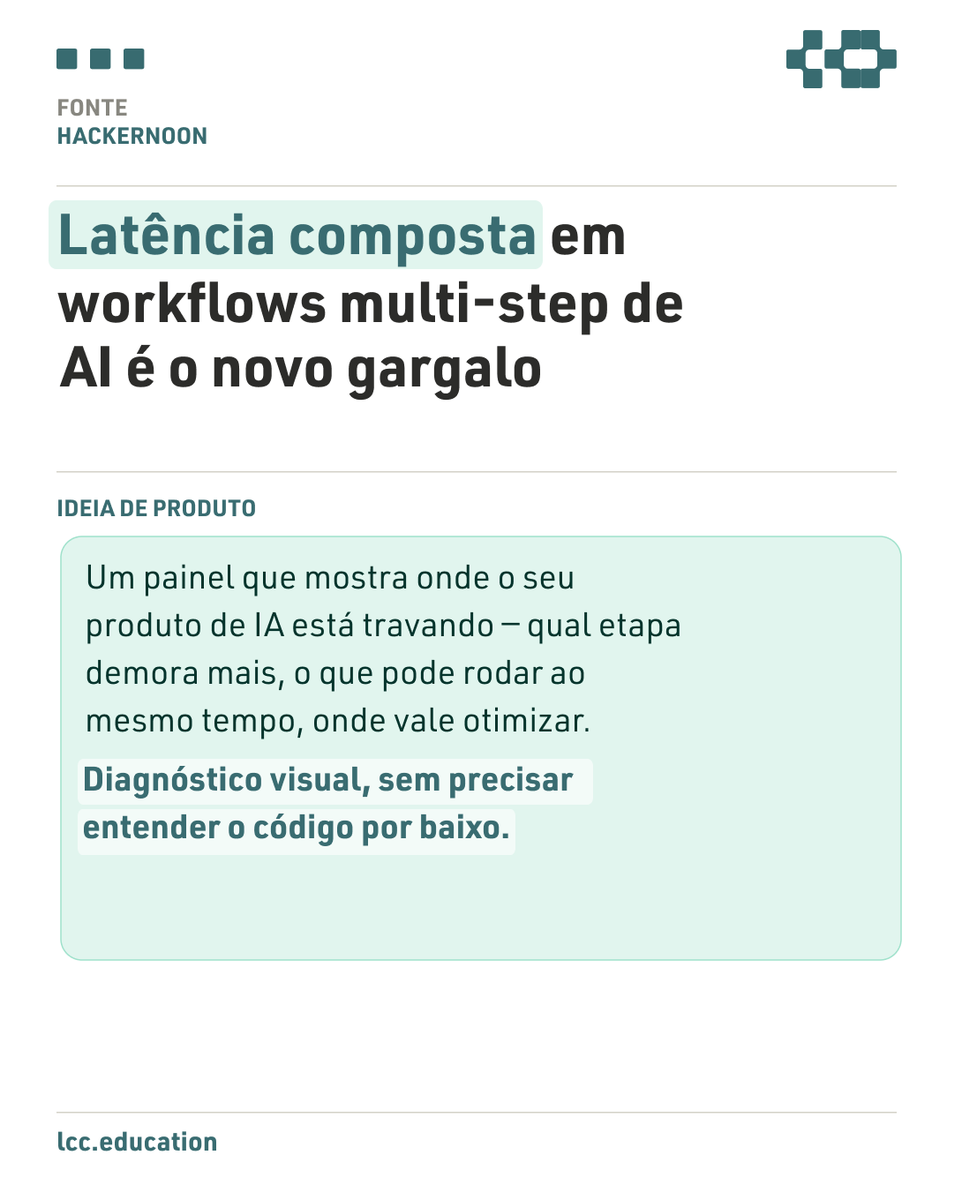 FONTE
HACKERNOON

Latência composta em workflows multi-step de AI é o novo gargalo

IDEIA DE PRODUTO

Um painel que mostra onde o seu produto de IA está travando — qual etapa demora mais, o que pode rodar ao mesmo tempo, onde vale otimizar.

Diagnóstico visual, sem precisar entender o código por baixo.

lcc.education